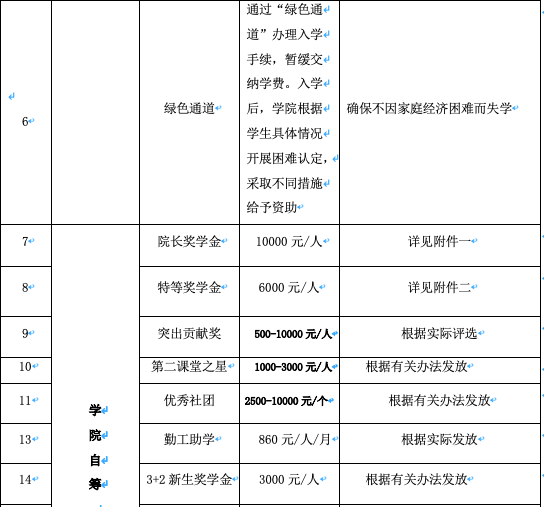 | 6 |  | 绿色通道 | 通过“绿色通道”办理入学手续，暂缓交纳学费。入学后，学院根据学生具体情况开展困难认定，采取不同措施给予资助 | 确保不因家庭经济困难而失学 |
|---|---|---|---|---|
| 7 | 学院自筹 | 院长奖学金 | 10000 元/人 | 详见附件一 |
| 8 |  | 特等奖学金 | 6000 元/人 | 详见附件二 |
| 9 |  | 突出贡献奖 | 500-10000 元/人 | 根据实际评选 |
| 10 |  | 第二课堂之星 | 1000-3000 元/人 | 根据有关办法发放 |
| 11 |  | 优秀社团 | 2500-10000 元/个 | 根据有关办法发放 |
| 13 |  | 勤工助学 | 860 元/人/月 | 根据实际发放 |
| 14 |  | 3+2 新生奖学金 | 3000 元/人 | 根据有关办法发放 |